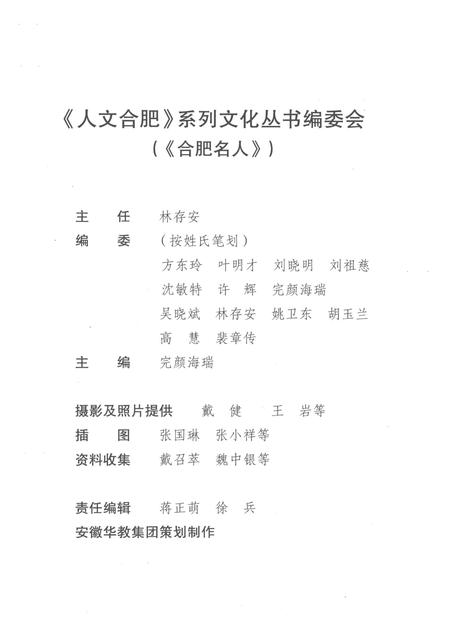 《人文合肥》系列文化丛书编委会
（《合肥名人》）

主　任　林存安
编　委　（按姓氏笔划）
方东玲　叶明才　刘晓明　刘祖慈
沈敏特　许　辉　完颜海瑞
吴晓斌　林存安　姚卫东　胡玉兰
高　慧　裴章传
主　编　完颜海瑞

摄影及照片提供　戴　健　王　岩等
插　图　张国琳　张小祥等
资料收集　戴召萃　魏中银等

责任编辑　蒋正萌　徐　兵
安徽华教集团策划制作